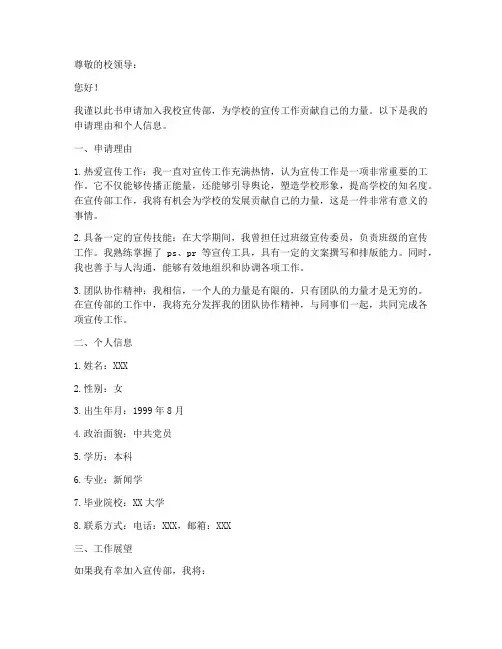 尊敬的校领导：

您好！

我谨以此书申请加入我校宣传部，为学校的宣传工作贡献自己的力量。以下是我的申请理由和个人信息。

一、申请理由

1. 热爱宣传工作：我一直对宣传工作充满热情，认为宣传工作是一项非常重要的工作。它不仅能够传播正能量，还能够引导舆论，塑造学校形象，提高学校的知名度。在宣传部工作，我将有机会为学校的发展贡献自己的力量，这是一件非常有意义的事情。

2. 具备一定的宣传技能：在大学期间，我曾担任过班级宣传委员，负责班级的宣传工作。我熟练掌握了 ps、pr 等宣传工具，具有一定的文案撰写和排版能力。同时，我也善于与人沟通，能够有效地组织和协调各项工作。

3. 团队协作精神：我相信，一个人的力量是有限的，只有团队的力量才是无穷的。在宣传部的工作中，我将充分发挥我的团队协作精神，与同事们一起，共同完成各项宣传工作。

二、个人信息

1. 姓名：XXX

2. 性别：女

3. 出生年月：1999 年 8 月

4. 政治面貌：中共党员

5. 学历：本科

6. 专业：新闻学

7. 毕业院校：XX 大学

8. 联系方式：电话：XXX，邮箱：XXX

三、工作展望

如果我有幸加入宣传部，我将：